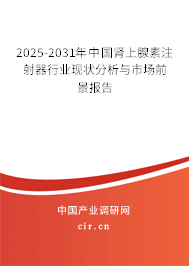 2025-2031年中国肾上腺素注射器行业现状分析与市场前景报告

中国产业调研网

cir.cn